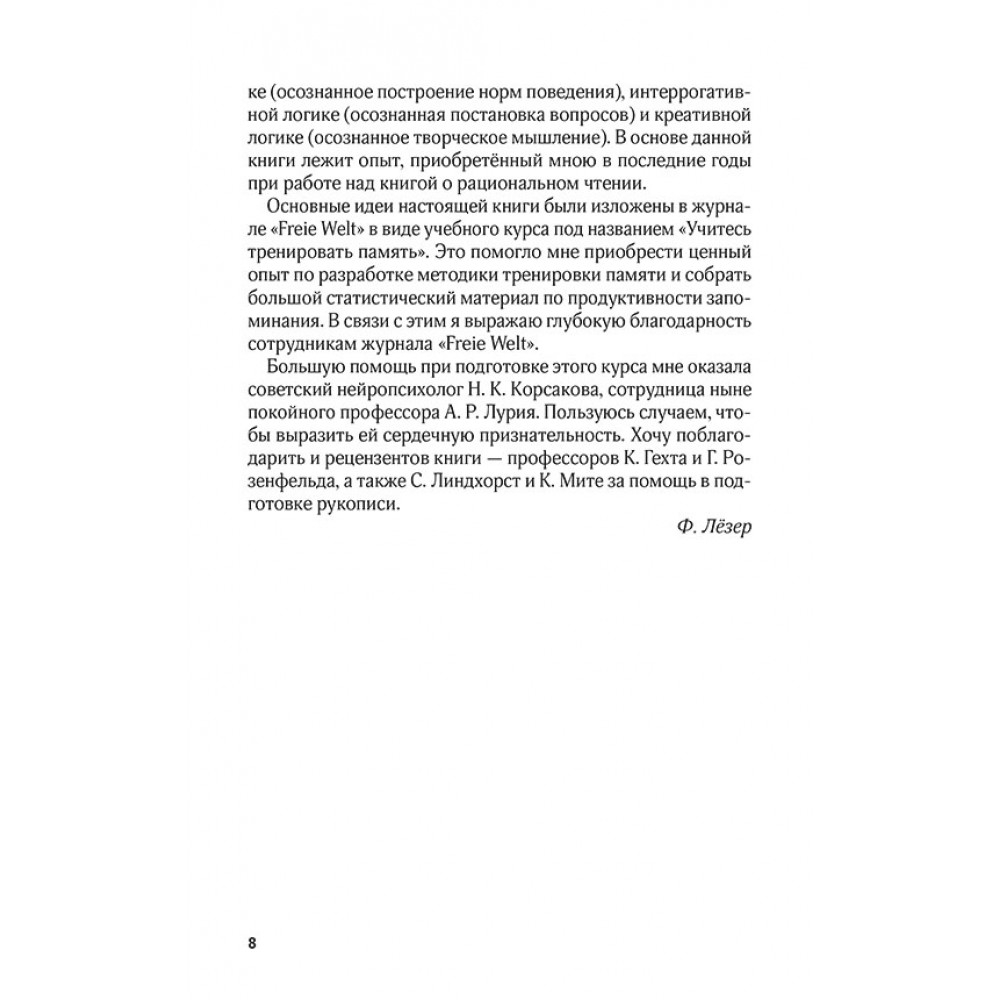 ке (осознанное построение норм поведения), интеррогативной логике (осознанная постановка вопросов) и креативной логике (осознанное творческое мышление). В основе данной книги лежит опыт, приобретённый мною в последние годы при работе над книгой о рациональном чтении.

Основные идеи настоящей книги были изложены в журнале «Freie Welt» в виде учебного курса под названием «Учитесь тренировать память». Это помогло мне приобрести ценный опыт по разработке методики тренировки памяти и собрать большой статистический материал по продуктивности запоминания. В связи с этим я выражаю глубокую благодарность сотрудникам журнала «Freie Welt».

Большую помощь при подготовке этого курса мне оказала советский нейропсихолог Н. К. Корсакова, сотрудница ныне покойного профессора А. Р. Лурия. Пользуюсь случаем, чтобы выразить ей сердечную признательность. Хочу поблагодарить и рецензентов книги — профессоров К. Гехта и Г. Розенфельда, а также С. Линдхорст и К. Мите за помощь в подготовке рукописи.

Ф. Лёзер

8